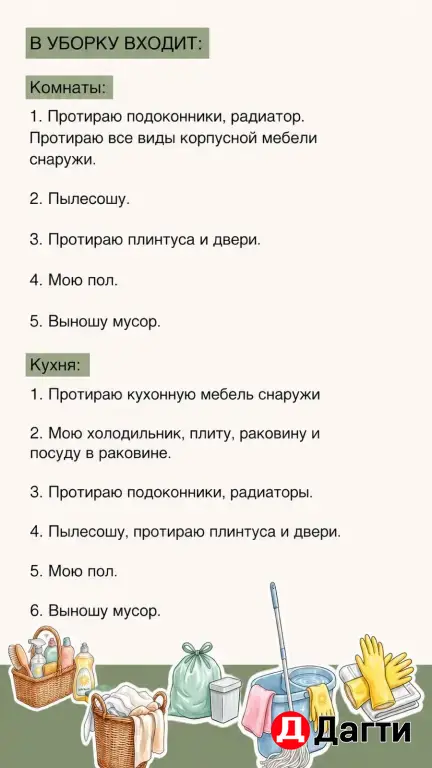 В УБОРКУ ВХОДИТ:

Комнаты:

1. Протираю подоконники, радиатор. Протираю все виды корпусной мебели снаружи.

2. Пылесошу.

3. Протираю плинтуса и двери.

4. Мою пол.

5. Выношу мусор.

Кухня:

1. Протираю кухонную мебель снаружи

2. Мою холодильник, плиту, раковину и посуду в раковине.

3. Протираю подоконники, радиаторы.

4. Пылесошу, протираю плинтуса и двери.

5. Мою пол.

6. Выношу мусор.

Д Дагти